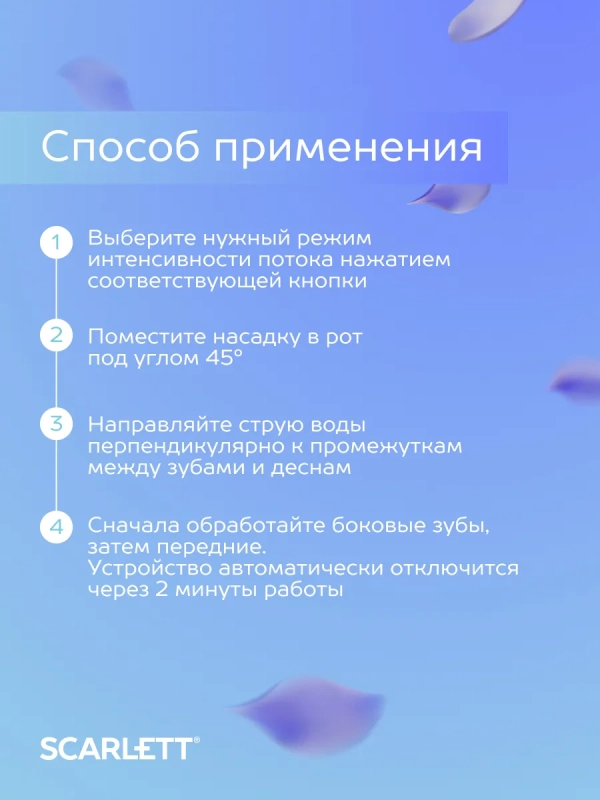 Способ применения

1 Выберите нужный режим интенсивности потока нажатием соответствующей кнопки

2 Поместите насадку в рот под углом 45°

3 Направляйте струю воды перпендикулярно к промежуткам между зубами и деснам

4 Сначала обработайте боковые зубы, затем передние.
Устройство автоматически отключится через 2 минуты работы

SCARLETT®